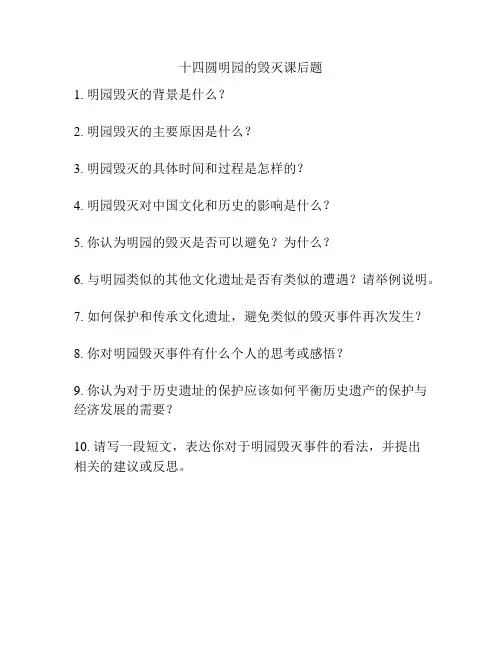 十四圆明园的毁灭课后题

1. 明园毁灭的背景是什么？

2. 明园毁灭的主要原因是什么？

3. 明园毁灭的具体时间和过程是怎样的？

4. 明园毁灭对中国文化和历史的影响是什么？

5. 你认为明园的毁灭是否可以避免？为什么？

6. 与明园类似的其他文化遗址是否有类似的遭遇？请举例说明。

7. 如何保护和传承文化遗址，避免类似的毁灭事件再次发生？

8. 你对明园毁灭事件有什么个人的思考或感悟？

9. 你认为对于历史遗址的保护应该如何平衡历史遗产的保护与经济发展的需要？

10. 请写一段短文，表达你对于明园毁灭事件的看法，并提出相关的建议或反思。